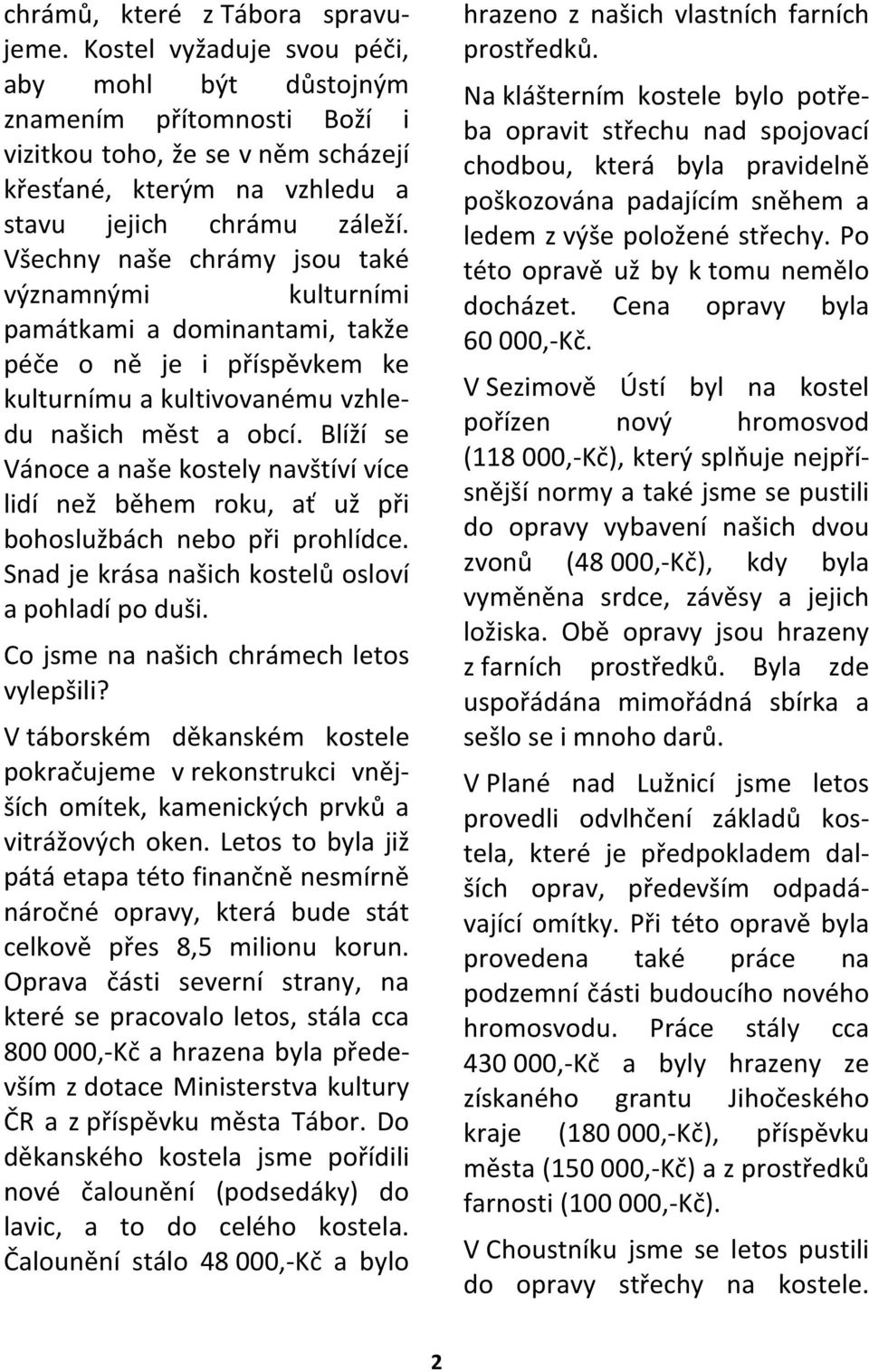 chrámů, které z Tábora spravujeme. Kostel vyžaduje svou péči, aby mohl být důstojným znamením přítomnosti Boží i vizitkou toho, že se v něm scházejí křesťané, kterým na vzhledu a stavu jejich chrámu záleží. Všechny naše chrámy jsou také významnými kulturními památkami a dominantami, takže péče o ně je i příspěvkem ke kulturnímu a kultivovanému vzhledu našich měst a obcí. Blíží se Vánoce a naše kostely navštíví více lidí než během roku, ať už při bohoslužbách nebo při prohlídce. Snad je krása našich kostelů osloví a pohladí po duši.

Co jsme na našich chrámech letos vylepšili?

V táborském děkanském kostele pokračujeme v rekonstrukci vnějších omítek, kamenických prvků a vitrážových oken. Letos to byla již pátá etapa této finančně nesmírně náročné opravy, která bude stát celkově přes 8,5 milionu korun. Oprava části severní strany, na které se pracovalo letos, stála cca 800 000,-Kč a hrazena byla především z dotace Ministerstva kultury ČR a z příspěvku města Tábor. Do děkanského kostela jsme pořídili nové čalounění (podsedáky) do lavic, a to do celého kostela. Čalounění stálo 48 000,-Kč a bylo hrazeno z našich vlastních farních prostředků.

Na klášterním kostele bylo potřeba opravit střechu nad spojovací chodbou, která byla pravidelně poškozována padajícím sněhem a ledem z výše položené střechy. Po této opravě už by k tomu nemělo docházet. Cena opravy byla 60 000,-Kč.

V Sezimově Ústí byl na kostel pořízen nový hromosvod (118 000,-Kč), který splňuje nejpřísnější normy a také jsme se pustili do opravy vybavení našich dvou zvonů (48 000,-Kč), kdy byla vyměněna srdce, závěsy a jejich ložiska. Obě opravy jsou hrazeny z farních prostředků. Byla zde uspořádána mimořádná sbírka a sešlo se i mnoho darů.

V Plané nad Lužnicí jsme letos provedli odvlhčení základů kostela, které je předpokladem dalších oprav, především odpadávající omítky. Při této opravě byla provedena také práce na podzemní části budoucího nového hromosvodu. Práce stály cca 430 000,-Kč a byly hrazeny ze získaného grantu Jihočeského kraje (180 000,-Kč), příspěvku města (150 000,-Kč) a z prostředků farnosti (100 000,-Kč).

V Choustníku jsme se letos pustili do opravy střechy na kostele.

2